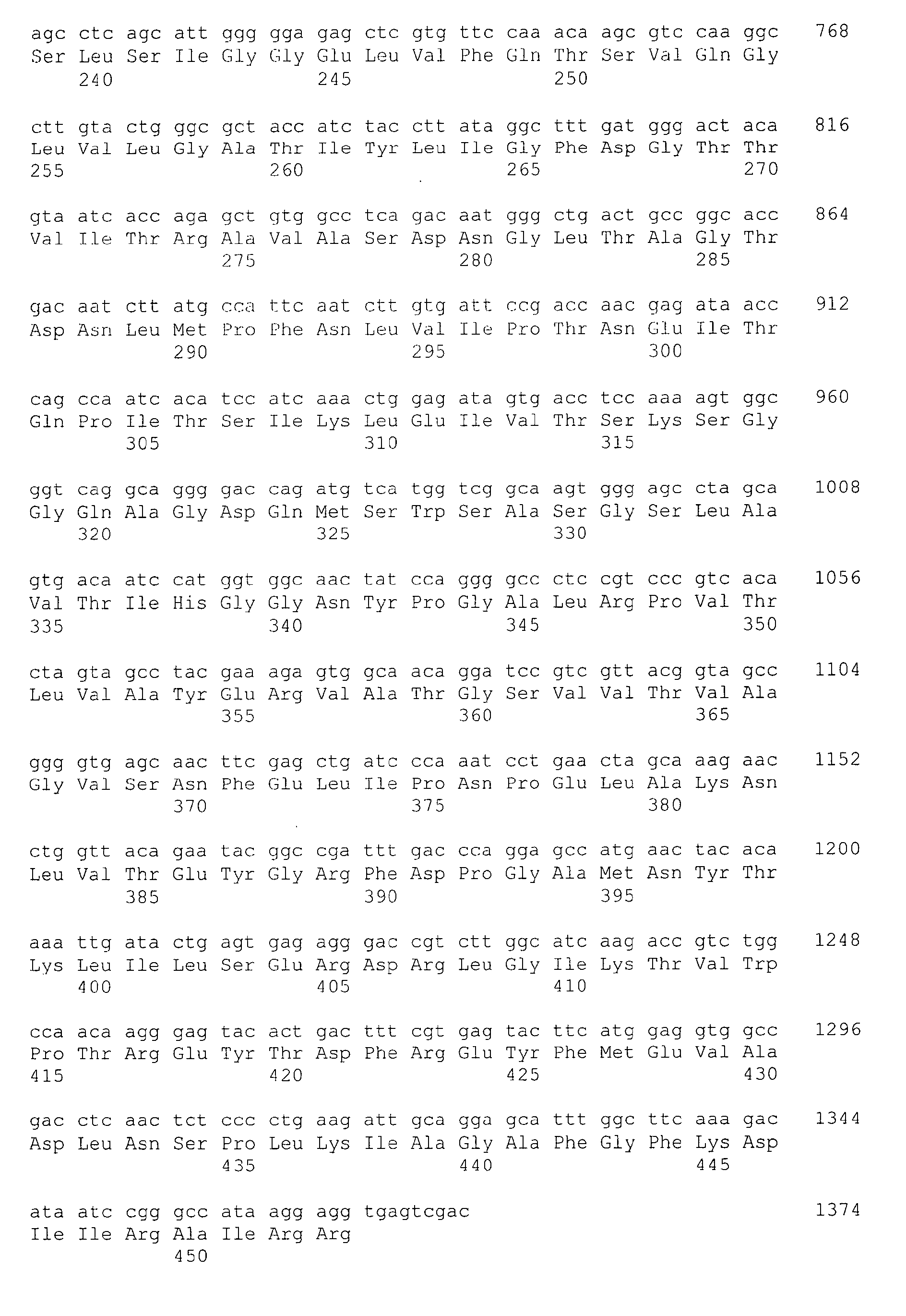 agc ctc agc att ggg gga gag ctc gtg ttc caa aca agc gtc caa ggc 768
Ser Leu Ser Ile Gly Gly Glu Leu Val Phe Gln Thr Ser Val Gln Gly
240 245 250

ctt gta ctg ggc gct acc atc tac ctt ata ggc ttt gat ggg act aca 816
Leu Val Leu Gly Ala Thr Ile Tyr Leu Ile Gly Phe Asp Gly Thr Thr
255 260 265 270

gta atc acc aga gct gtg gcc tca gac aat ggg ctg act gcc ggc acc 864
Val Ile Thr Arg Ala Val Ala Ser Asp Asn Gly Leu Thr Ala Gly Thr
275 280 285

gac aat ctt atg cca ttc aat ctt gtg att ccg acc aac gag ata acc 912
Asp Asn Leu Met Pro Phe Asn Leu Val Ile Pro Thr Asn Glu Ile Thr
290 295 300

cag cca atc aca tcc atc aaa ctg gag ata gtg acc tcc aaa agt ggc 960
Gln Pro Ile Thr Ser Ile Lys Leu Glu Ile Val Thr Ser Lys Ser Gly
305 310 315

ggt cag gca ggg gac cag atg tca tgg tcg gca agt ggg agc cta gca 1008
Gly Gln Ala Gly Asp Gln Met Ser Trp Ser Ala Ser Gly Ser Leu Ala
320 325 330

gtg aca atc cat ggt ggc aac tat cca ggg gcc ctc cgt ccc gtc aca 1056
Val Thr Ile His Gly Gly Asn Tyr Pro Gly Ala Leu Arg Pro Val Thr
335 340 345 350

cta gta gcc tac gaa aga gtg gca aca gga tcc gtc gtt acg gta gcc 1104
Leu Val Ala Tyr Glu Arg Val Ala Thr Gly Ser Val Val Thr Val Ala
355 360 365

ggg gtg agc aac ttc gag ctg atc cca aat cct gaa cta gca aag aac 1152
Gly Val Ser Asn Phe Glu Leu Ile Pro Asn Pro Glu Leu Ala Lys Asn
370 375 380

ctg gtt aca gaa tac ggc cga ttt gac cca gga gcc atg aac tac aca 1200
Leu Val Thr Glu Tyr Gly Arg Phe Asp Pro Gly Ala Met Asn Tyr Thr
385 390 395

aaa ttg ata ctg agt gag agg gac cgt ctt ggc atc aag acc gtc tgg 1248
Lys Leu Ile Leu Ser Glu Arg Asp Arg Leu Gly Ile Lys Thr Val Trp
400 405 410

cca aca agg gag tac act gac ttt cgt gag tac ttc atg gag gtg gcc 1296
Pro Thr Arg Glu Tyr Thr Asp Phe Arg Glu Tyr Phe Met Glu Val Ala
415 420 425 430

gac ctc aac tct ccc ctg aag att gca gga gca ttt ggc ttc aaa gac 1344
Asp Leu Asn Ser Pro Leu Lys Ile Ala Gly Ala Phe Gly Phe Lys Asp
435 440 445

ata atc cgg gcc ata agg agg tgagtcgac 1374
Ile Ile Arg Ala Ile Arg Arg
450